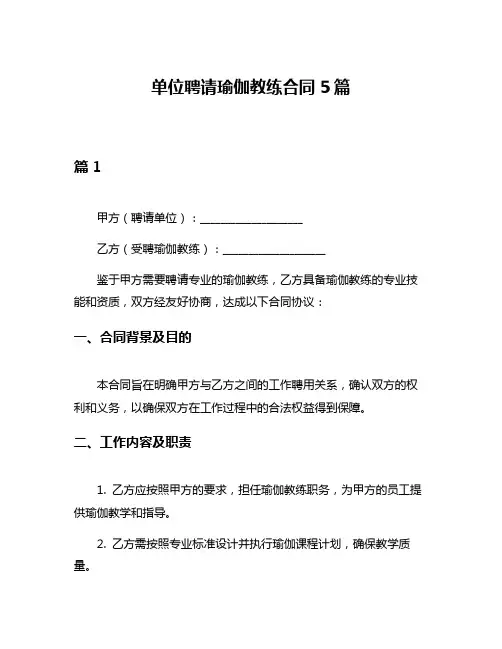 单位聘请瑜伽教练合同 5 篇

篇 1

甲方（聘请单位）：__________________

乙方（受聘瑜伽教练）：__________________

鉴于甲方需要聘请专业的瑜伽教练，乙方具备瑜伽教练的专业技能和资质，双方经友好协商，达成以下合同协议：

一、合同背景及目的

本合同旨在明确甲方与乙方之间的工作聘用关系，确认双方的权利和义务，以确保双方在工作过程中的合法权益得到保障。

二、工作内容及职责

1. 乙方应按照甲方的要求，担任瑜伽教练职务，为甲方的员工提供瑜伽教学和指导。

2. 乙方需按照专业标准设计并执行瑜伽课程计划，确保教学质量。